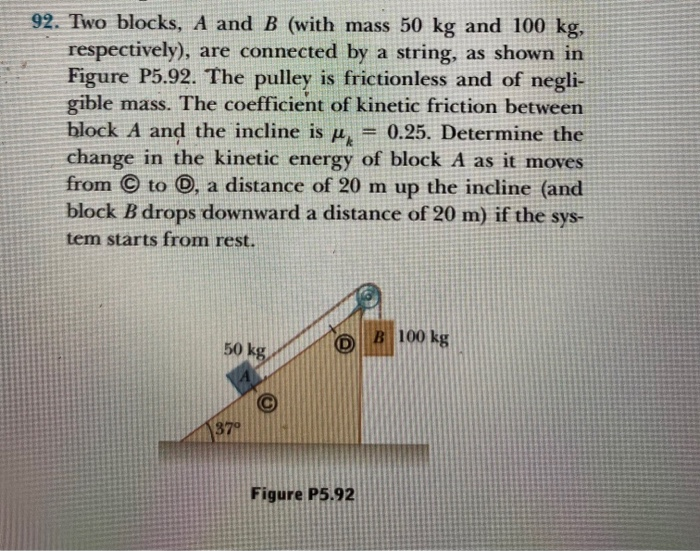 92. Two blocks, $A$ and $B$ (with mass 50 kg and 100 kg, respectively), are connected by a string, as shown in Figure P5.92. The pulley is frictionless and of negligible mass. The coefficient of kinetic friction between block $A$ and the incline is $\mu_k = 0.25$. Determine the change in the kinetic energy of block $A$ as it moves from Ⓒ to Ⓓ, a distance of 20 m up the incline (and block $B$ drops downward a distance of 20 m) if the system starts from rest.

50 kg
A
Ⓒ
Ⓓ
B
100 kg
37°

Figure P5.92